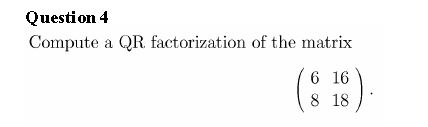 Question 4

Compute a QR factorization of the matrix

$$\begin{pmatrix} 6 & 16 \\ 8 & 18 \end{pmatrix}.$$